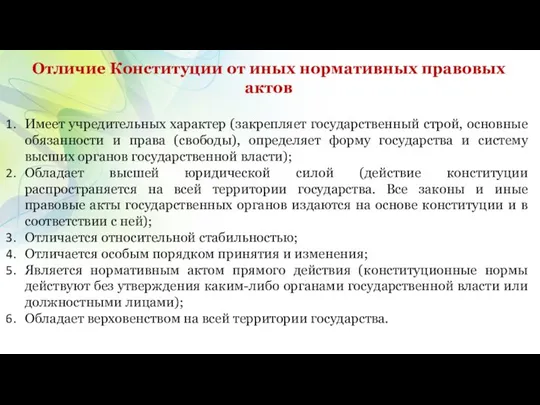 Отличие Конституции от иных нормативных правовых актов

1. Имеет учредительных характер (закрепляет государственный строй, основные обязанности и права (свободы), определяет форму государства и систему высших органов государственной власти);
2. Обладает высшей юридической силой (действие конституции распространяется на всей территории государства. Все законы и иные правовые акты государственных органов издаются на основе конституции и в соответствии с ней);
3. Отличается относительной стабильностью;
4. Отличается особым порядком принятия и изменения;
5. Является нормативным актом прямого действия (конституционные нормы действуют без утверждения каким-либо органами государственной власти или должностными лицами);
6. Обладает верховенством на всей территории государства.